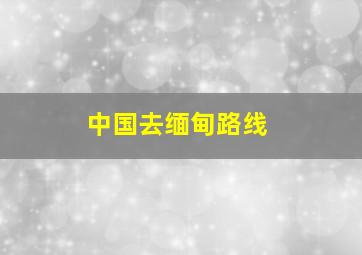 中国去缅甸路线